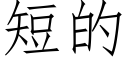 短的